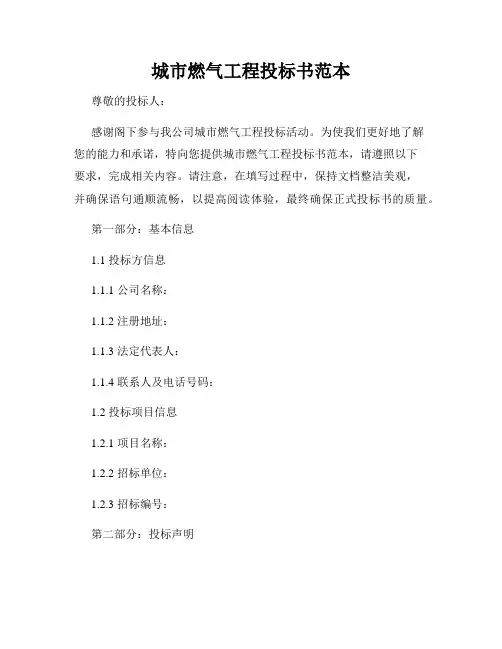 城市燃气工程投标书范本

尊敬的投标人：

感谢阁下参与我公司城市燃气工程投标活动。为使我们更好地了解您的能力和承诺，特向您提供城市燃气工程投标书范本，请遵照以下要求，完成相关内容。请注意，在填写过程中，保持文档整洁美观，并确保语句通顺流畅，以提高阅读体验，最终确保正式投标书的质量。

第一部分：基本信息

1.1 投标方信息

1.1.1 公司名称：

1.1.2 注册地址：

1.1.3 法定代表人：

1.1.4 联系人及电话号码：

1.2 投标项目信息

1.2.1 项目名称：

1.2.2 招标单位：

1.2.3 招标编号：

第二部分：投标声明